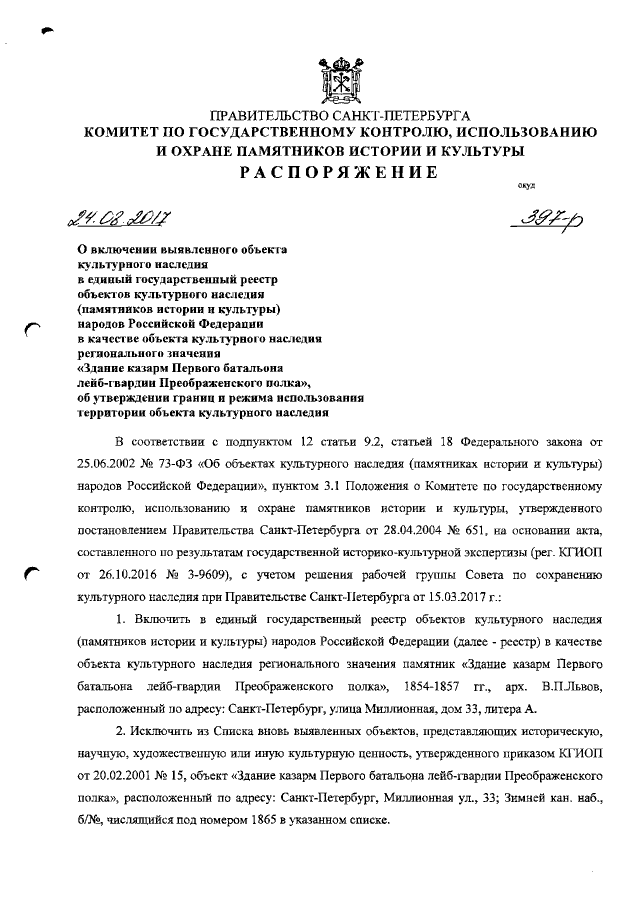 ПРАВИТЕЛЬСТВО САНКТ-ПЕТЕРБУРГА
КОМИТЕТ ПО ГОСУДАРСТВЕННОМУ КОНТРОЛЮ, ИСПОЛЬЗОВАНИЮ И ОХРАНЕ ПАМЯТНИКОВ ИСТОРИИ И КУЛЬТУРЫ
РАСПОРЯЖЕНИЕ

окуд

24.08.2017

397-р

О включении выявленного объекта культурного наследия в единый государственный реестр объектов культурного наследия (памятников истории и культуры) народов Российской Федерации в качестве объекта культурного наследия регионального значения «Здание казарм Первого батальона лейб-гвардии Преображенского полка», об утверждении границ и режима использования территории объекта культурного наследия

В соответствии с подпунктом 12 статьи 9.2, статьей 18 Федерального закона от 25.06.2002 № 73-ФЗ «Об объектах культурного наследия (памятниках истории и культуры) народов Российской Федерации», пунктом 3.1 Положения о Комитете по государственному контролю, использованию и охране памятников истории и культуры, утвержденного постановлением Правительства Санкт-Петербурга от 28.04.2004 № 651, на основании акта, составленного по результатам государственной историко-культурной экспертизы (рег. КГИОП от 26.10.2016 № 3-9609), с учетом решения рабочей группы Совета по сохранению культурного наследия при Правительстве Санкт-Петербурга от 15.03.2017 г.:

1. Включить в единый государственный реестр объектов культурного наследия (памятников истории и культуры) народов Российской Федерации (далее - реестр) в качестве объекта культурного наследия регионального значения памятник «Здание казарм Первого батальона лейб-гвардии Преображенского полка», 1854-1857 гг., арх. В.П.Львов, расположенный по адресу: Санкт-Петербург, улица Миллионная, дом 33, литера А.

2. Исключить из Списка вновь выявленных объектов, представляющих историческую, научную, художественную или иную культурную ценность, утвержденного приказом КГИОП от 20.02.2001 № 15, объект «Здание казарм Первого батальона лейб-гвардии Преображенского полка», расположенный по адресу: Санкт-Петербург, Миллионная ул., 33; Зимней кан. наб., б/№, числящийся под номером 1865 в указанном списке.